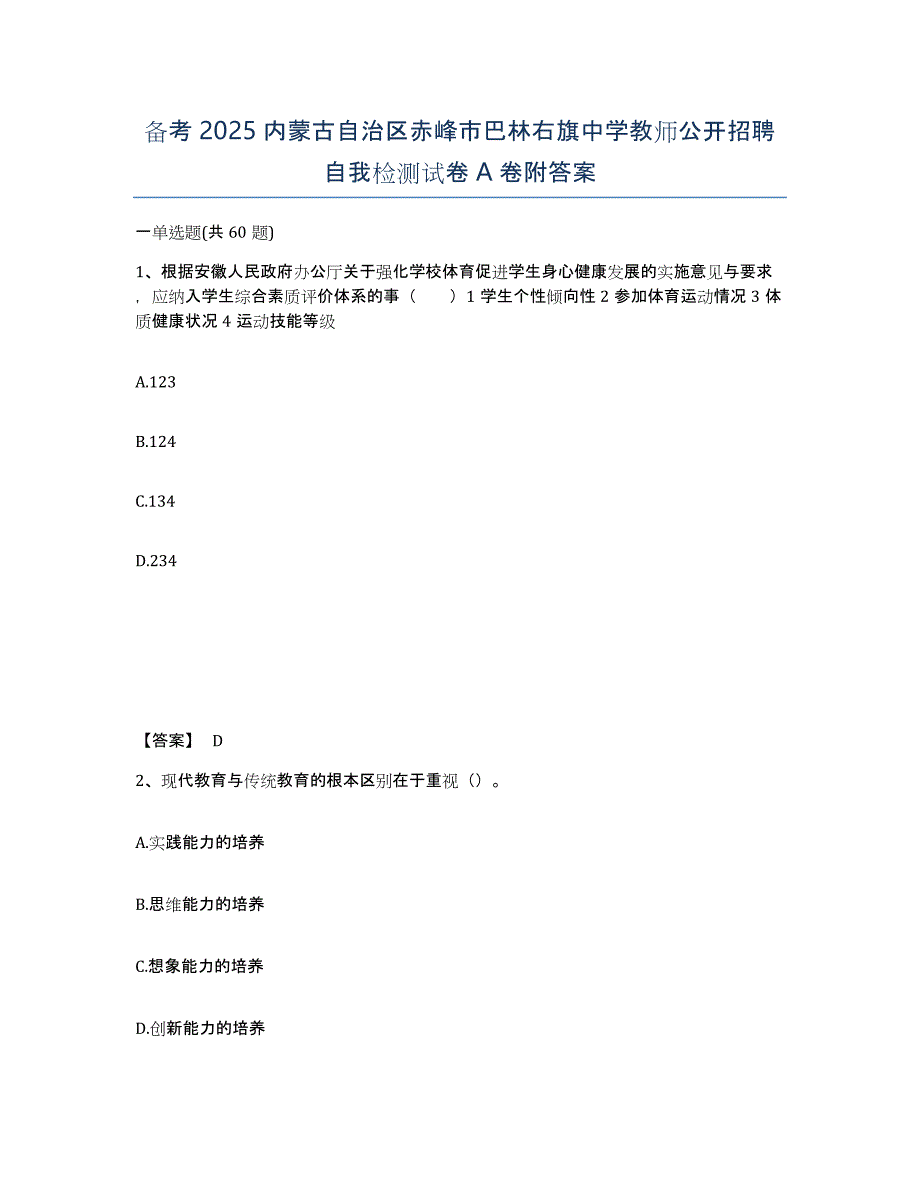 备考 2025 内蒙古自治区赤峰市巴林右旗中学教师公开招聘自我检测试卷 A 卷附答案

一单选题(共 60 题)

1、根据安徽人民政府办公厅关于强化学校体育促进学生身心健康发展的实施意见与要求，应纳入学生综合素质评价体系的事（　　）1 学生个性倾向性 2 参加体育运动情况 3 体质健康状况 4 运动技能等级

A.123

B.124

C.134

D.234

【答案】 D

2、现代教育与传统教育的根本区别在于重视（）。

A.实践能力的培养

B.思维能力的培养

C.想象能力的培养

D.创新能力的培养